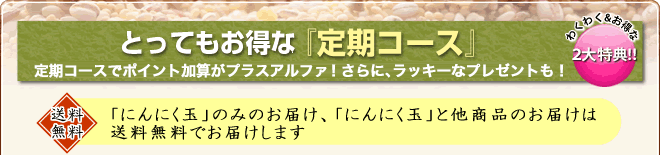 とってもお得な『定期コース』

定期コースでポイント加算がプラスアルファ！さらに、ラッキーなプレゼントも！

わくわく&お得な
2大特典!!

送料無料

「にんにく玉」のみのお届け、「にんにく玉」と他商品のお届けは送料無料でお届けします